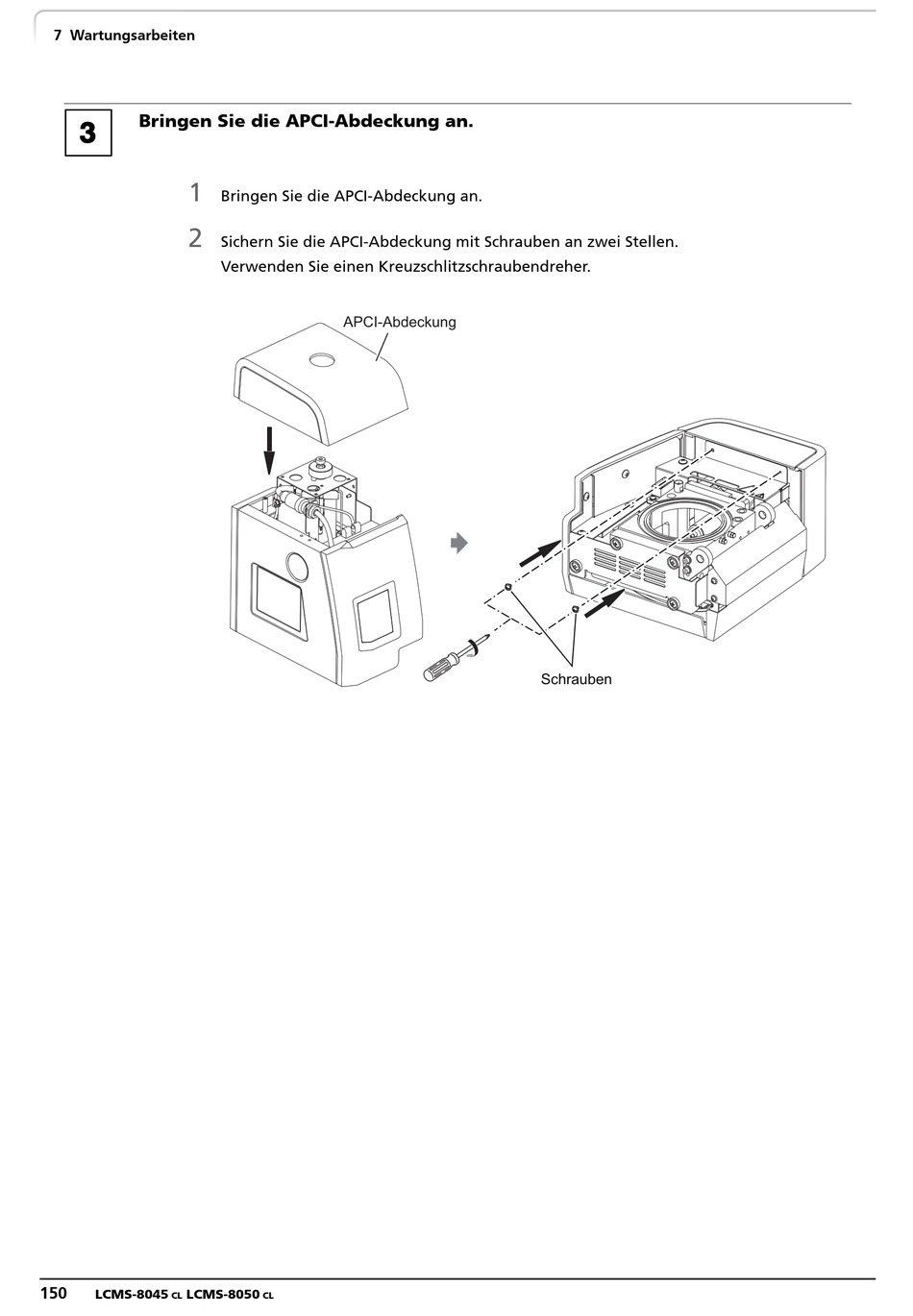 7 Wartungsarbeiten

3

Bringen Sie die APCI-Abdeckung an.

1 Bringen Sie die APCI-Abdeckung an.

2 Sichern Sie die APCI-Abdeckung mit Schrauben an zwei Stellen. Verwenden Sie einen Kreuzschlitzschraubendreher.

APCI-Abdeckung

Schrauben

150 LCMS-8045 CL LCMS-8050 CL